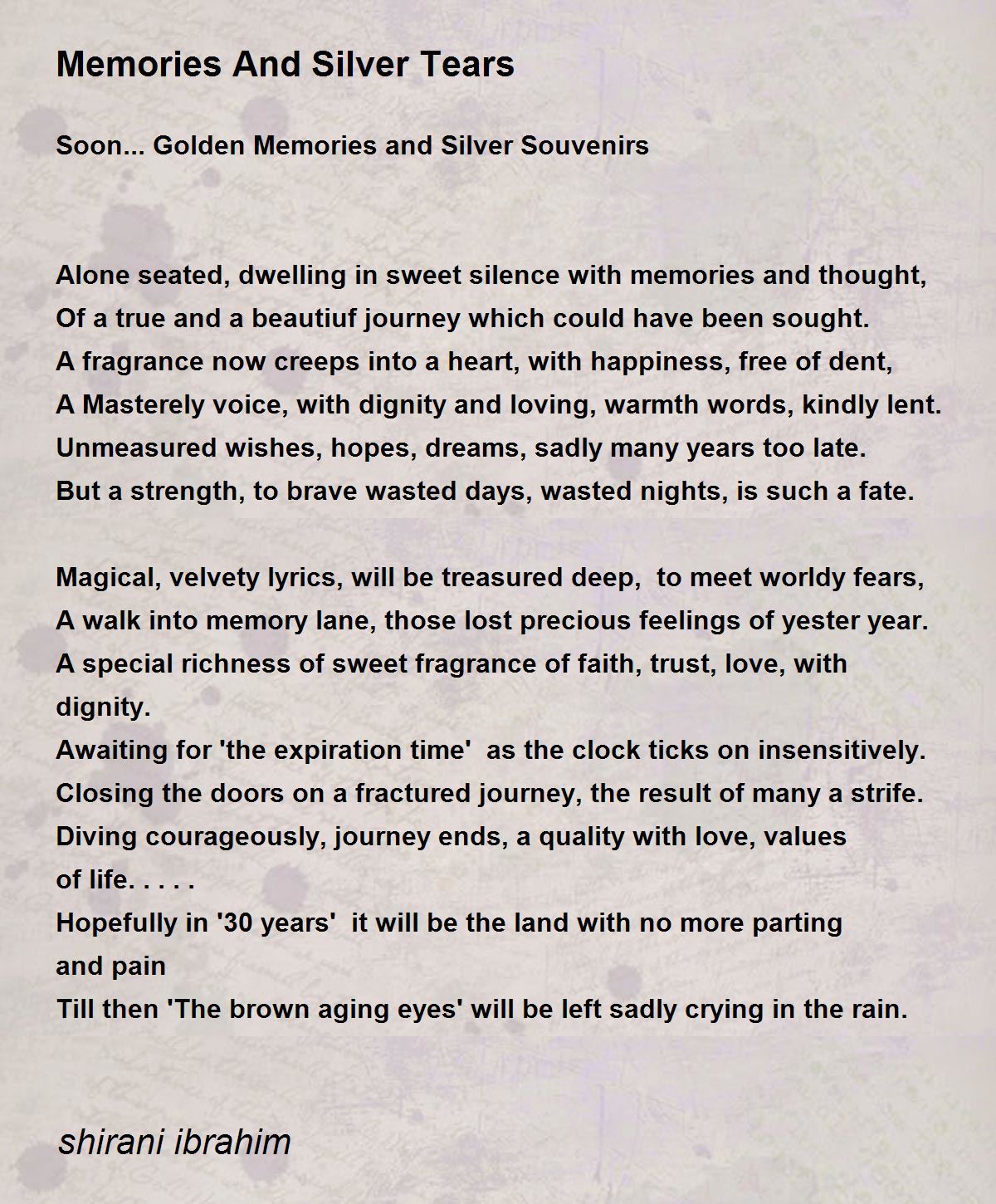 Memories And Silver Tears

Soon... Golden Memories and Silver Souvenirs

Alone seated, dwelling in sweet silence with memories and thought,
Of a true and a beautiuf journey which could have been sought.
A fragrance now creeps into a heart, with happiness, free of dent,
A Masterely voice, with dignity and loving, warmth words, kindly lent.
Unmeasured wishes, hopes, dreams, sadly many years too late.
But a strength, to brave wasted days, wasted nights, is such a fate.

Magical, velvety lyrics, will be treasured deep, to meet worldy fears,
A walk into memory lane, those lost precious feelings of yester year.
A special richness of sweet fragrance of faith, trust, love, with
dignity.
Awaiting for 'the expiration time' as the clock ticks on insensitively.
Closing the doors on a fractured journey, the result of many a strife.
Diving courageously, journey ends, a quality with love, values
of life. . . . .
Hopefully in '30 years' it will be the land with no more parting
and pain
Till then 'The brown aging eyes' will be left sadly crying in the rain.

shirani ibrahim